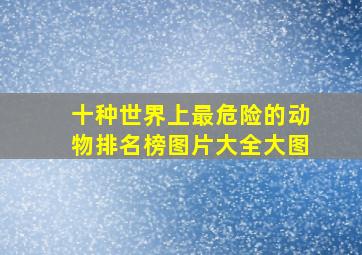 十种世界上最危险的动物排名榜图片大全大图